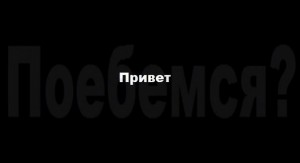 Поебемся?

Привет